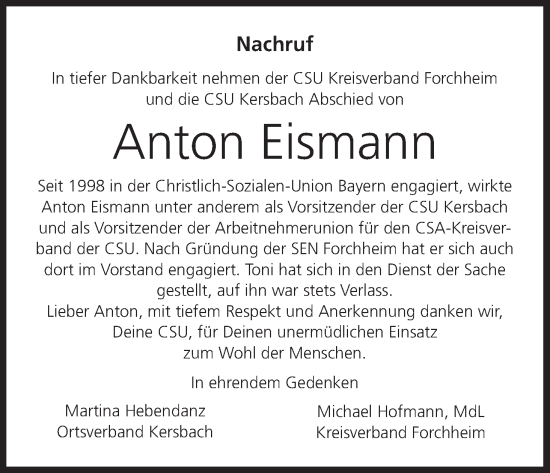 Nachruf

In tiefer Dankbarkeit nehmen der CSU Kreisverband Forchheim und die CSU Kersbach Abschied von

Anton Eismann

Seit 1998 in der Christlich-Sozialen-Union Bayern engagiert, wirkte Anton Eismann unter anderem als Vorsitzender der CSU Kersbach und als Vorsitzender der Arbeitnehmerunion für den CSA-Kreisverband der CSU. Nach Gründung der SEN Forchheim hat er sich auch dort im Vorstand engagiert. Toni hat sich in den Dienst der Sache gestellt, auf ihn war stets Verlass.
Lieber Anton, mit tiefem Respekt und Anerkennung danken wir, Deine CSU, für Deinen unermüdlichen Einsatz zum Wohl der Menschen.

In ehrendem Gedenken

Martina Hebendanz
Ortsverband Kersbach

Michael Hofmann, MdL
Kreisverband Forchheim